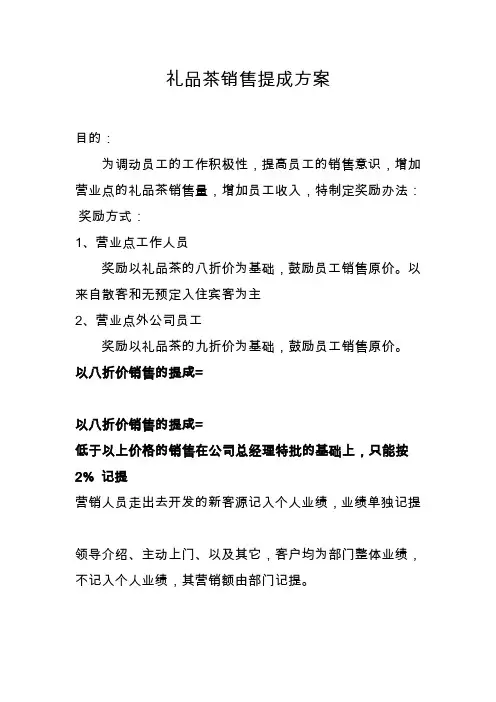 礼品茶销售提成方案

目的：

为调动员工的工作积极性，提高员工的销售意识，增加营业点的礼品茶销售量，增加员工收入，特制定奖励办法：

奖励方式：

1、营业点工作人员

奖励以礼品茶的八折价为基础，鼓励员工销售原价。以来自散客和无预定入住宾客为主

2、营业点外公司员工

奖励以礼品茶的九折价为基础，鼓励员工销售原价。

以八折价销售的提成=

以八折价销售的提成=

低于以上价格的销售在公司总经理特批的基础上，只能按 2% 记提

营销人员走出去开发的新客源记入个人业绩，业绩单独记提

领导介绍、主动上门、以及其它，客户均为部门整体业绩，不记入个人业绩，其营销额由部门记提。